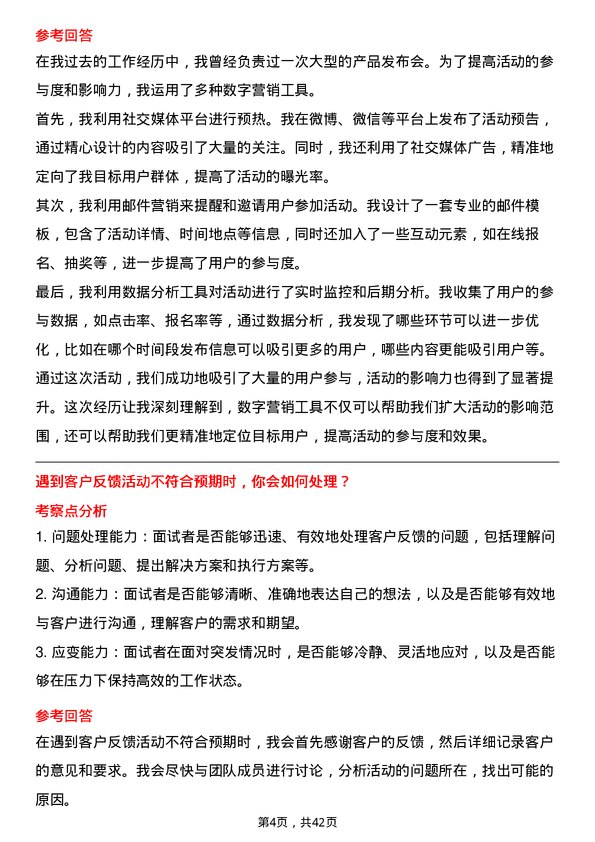 参考回答

在我过去的工作经历中，我曾经负责过一次大型的产品发布会。为了提高活动的参与度和影响力，我运用了多种数字营销工具。

首先，我利用社交媒体平台进行预热。我在微博、微信等平台上发布了活动预告，通过精心设计的内容吸引了大量的关注。同时，我还利用了社交媒体广告，精准地定向了我目标用户群体，提高了活动的曝光率。

其次，我利用邮件营销来提醒和邀请用户参加活动。我设计了一套专业的邮件模板，包含了活动详情、时间地点等信息，同时还加入了一些互动元素，如在线报名、抽奖等，进一步提高了用户的参与度。

最后，我利用数据分析工具对活动进行了实时监控和后期分析。我收集了用户的参与数据，如点击率、报名率等，通过数据分析，我发现了哪些环节可以进一步优化，比如在哪个时间段发布信息可以吸引更多的用户，哪些内容更能吸引用户等。

通过这次活动，我们成功地吸引了大量的用户参与，活动的影响力也得到了显著提升。这次经历让我深刻理解到，数字营销工具不仅可以帮助我们扩大活动的影响范围，还可以帮助我们更精准地定位目标用户，提高活动的参与度和效果。

遇到客户反馈活动不符合预期时，你会如何处理？

考察点分析

1. 问题处理能力：面试者是否能够迅速、有效地处理客户反馈的问题，包括理解问题、分析问题、提出解决方案和执行方案等。

2. 沟通能力：面试者是否能够清晰、准确地表达自己的想法，以及是否能够有效地与客户进行沟通，理解客户的需求和期望。

3. 应变能力：面试者在面对突发情况时，是否能够冷静、灵活地应对，以及是否能够在压力下保持高效的工作状态。

参考回答

在遇到客户反馈活动不符合预期时，我会首先感谢客户的反馈，然后详细记录客户的意见和要求。我会尽快与团队成员进行讨论，分析活动的问题所在，找出可能的原因。

第4页，共42页